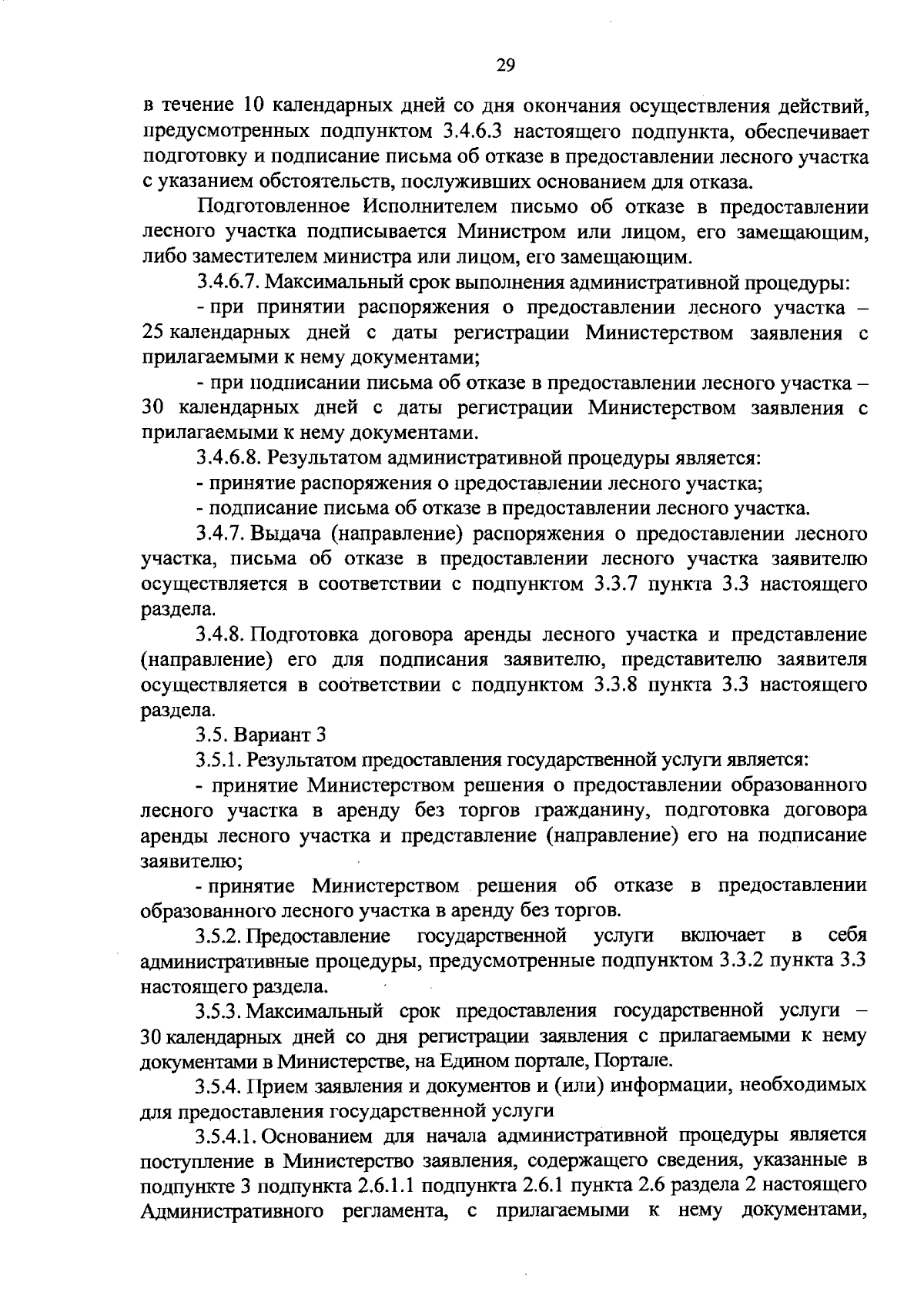 29

в течение 10 календарных дней со дня окончания осуществления действий, предусмотренных подпунктом 3.4.6.3 настоящего подпункта, обеспечивает подготовку и подписание письма об отказе в предоставлении лесного участка с указанием обстоятельств, послуживших основанием для отказа.

Подготовленное Исполнителем письмо об отказе в предоставлении лесного участка подписывается Министром или лицом, его замещающим, либо заместителем министра или лицом, его замещающим.

3.4.6.7. Максимальный срок выполнения административной процедуры:

- при принятии распоряжения о предоставлении лесного участка – 25 календарных дней с даты регистрации Министерством заявления с прилагаемыми к нему документами;

- при подписании письма об отказе в предоставлении лесного участка – 30 календарных дней с даты регистрации Министерством заявления с прилагаемыми к нему документами.

3.4.6.8. Результатом административной процедуры является:

- принятие распоряжения о предоставлении лесного участка;

- подписание письма об отказе в предоставлении лесного участка.

3.4.7. Выдача (направление) распоряжения о предоставлении лесного участка, письма об отказе в предоставлении лесного участка заявителю осуществляется в соответствии с подпунктом 3.3.7 пункта 3.3 настоящего раздела.

3.4.8. Подготовка договора аренды лесного участка и представление (направление) его для подписания заявителю, представителю заявителя осуществляется в соответствии с подпунктом 3.3.8 пункта 3.3 настоящего раздела.

3.5. Вариант 3

3.5.1. Результатом предоставления государственной услуги является:

- принятие Министерством решения о предоставлении образованного лесного участка в аренду без торгов гражданину, подготовка договора аренды лесного участка и представление (направление) его на подписание заявителю;

- принятие Министерством решения об отказе в предоставлении образованного лесного участка в аренду без торгов.

3.5.2. Предоставление государственной услуги включает в себя административные процедуры, предусмотренные подпунктом 3.3.2 пункта 3.3 настоящего раздела.

3.5.3. Максимальный срок предоставления государственной услуги – 30 календарных дней со дня регистрации заявления с прилагаемыми к нему документами в Министерстве, на Едином портале, Портале.

3.5.4. Прием заявления и документов и (или) информации, необходимых для предоставления государственной услуги

3.5.4.1. Основанием для начала административной процедуры является поступление в Министерство заявления, содержащего сведения, указанные в подпункте 3 подпункта 2.6.1.1 подпункта 2.6.1 пункта 2.6 раздела 2 настоящего Административного регламента, с прилагаемыми к нему документами,